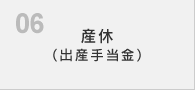 06

産休
（出産手当金）